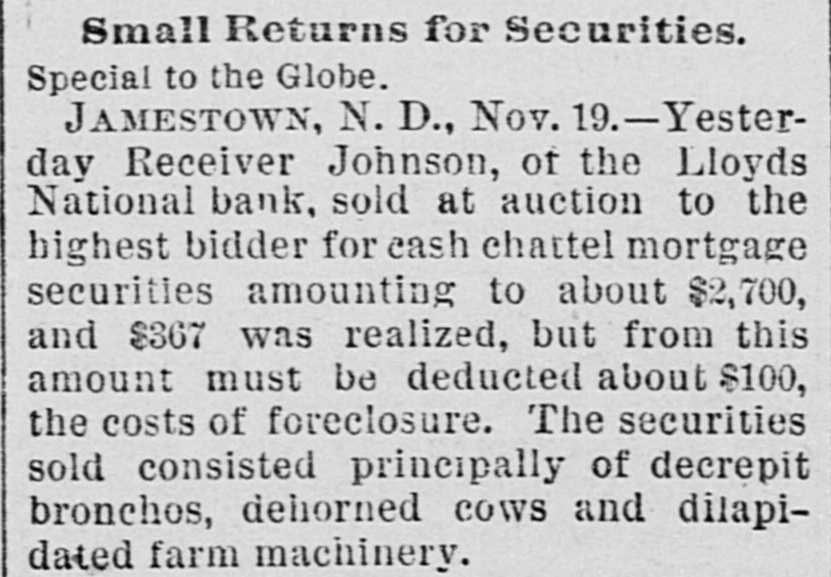 Small Returns for Securities.

Special to the Globe.

JAMESTOWN, N. D., Nov. 19.—Yesterday Receiver Johnson, of the Lloyds National bank, sold at auction to the highest bidder for cash chattel mortgage securities amounting to about $2,700, and $367 was realized, but from this amount must be deducted about $100, the costs of foreclosure. The securities sold consisted principally of decrepit bronchos, dehorned cows and dilapidated farm machinery.